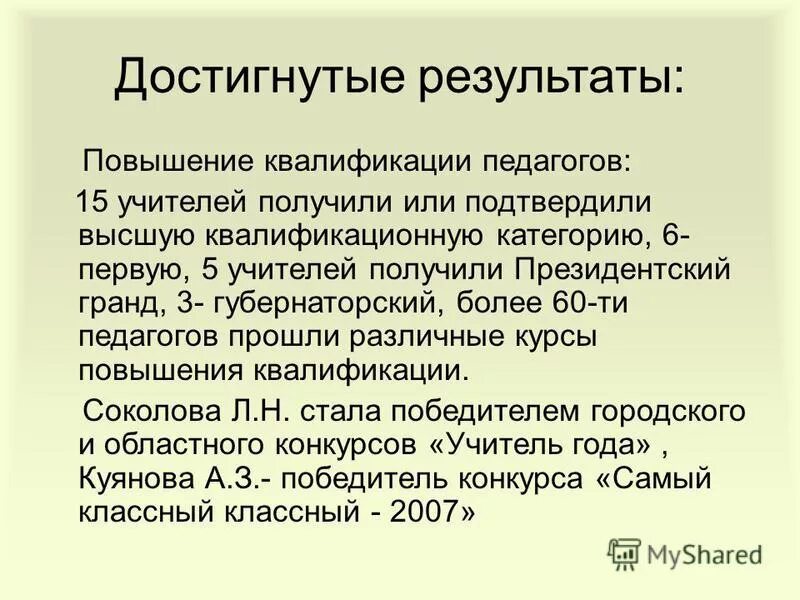 Достигнутые результаты:

Повышение квалификации педагогов:

15 учителей получили или подтвердили высшую квалификационную категорию, 6- первую, 5 учителей получили Президентский гранд, 3- губернаторский, более 60-ти педагогов прошли различные курсы повышения квалификации.

Соколова Л.Н. стала победителем городского и областного конкурсов «Учитель года» , Куянова А.З.- победитель конкурса «Самый классный классный - 2007»

MyShared